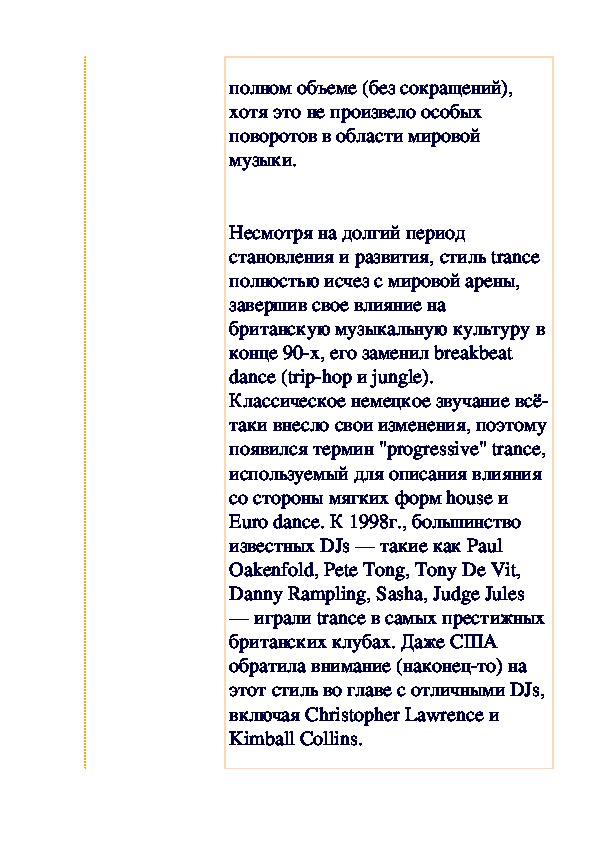 полном объеме (без сокращений), хотя это не произвело особых поворотов в области мировой музыки.

Несмотря на долгий период становления и развития, стиль trance полностью исчез с мировой арены, завершив свое влияние на британскую музыкальную культуру в конце 90-х, его заменил breakbeat dance (trip-hop и jungle). Классическое немецкое звучание всё-таки внесло свои изменения, поэтому появился термин "progressive" trance, используемый для описания влияния со стороны мягких форм house и Euro dance. К 1998г., большинство известных DJs — такие как Paul Oakenfold, Pete Tong, Tony De Vit, Danny Rampling, Sasha, Judge Jules — играли trance в самых престижных британских клубах. Даже США обратила внимание (наконец-то) на этот стиль во главе с отличными DJs, включая Christopher Lawrence и Kimball Collins.